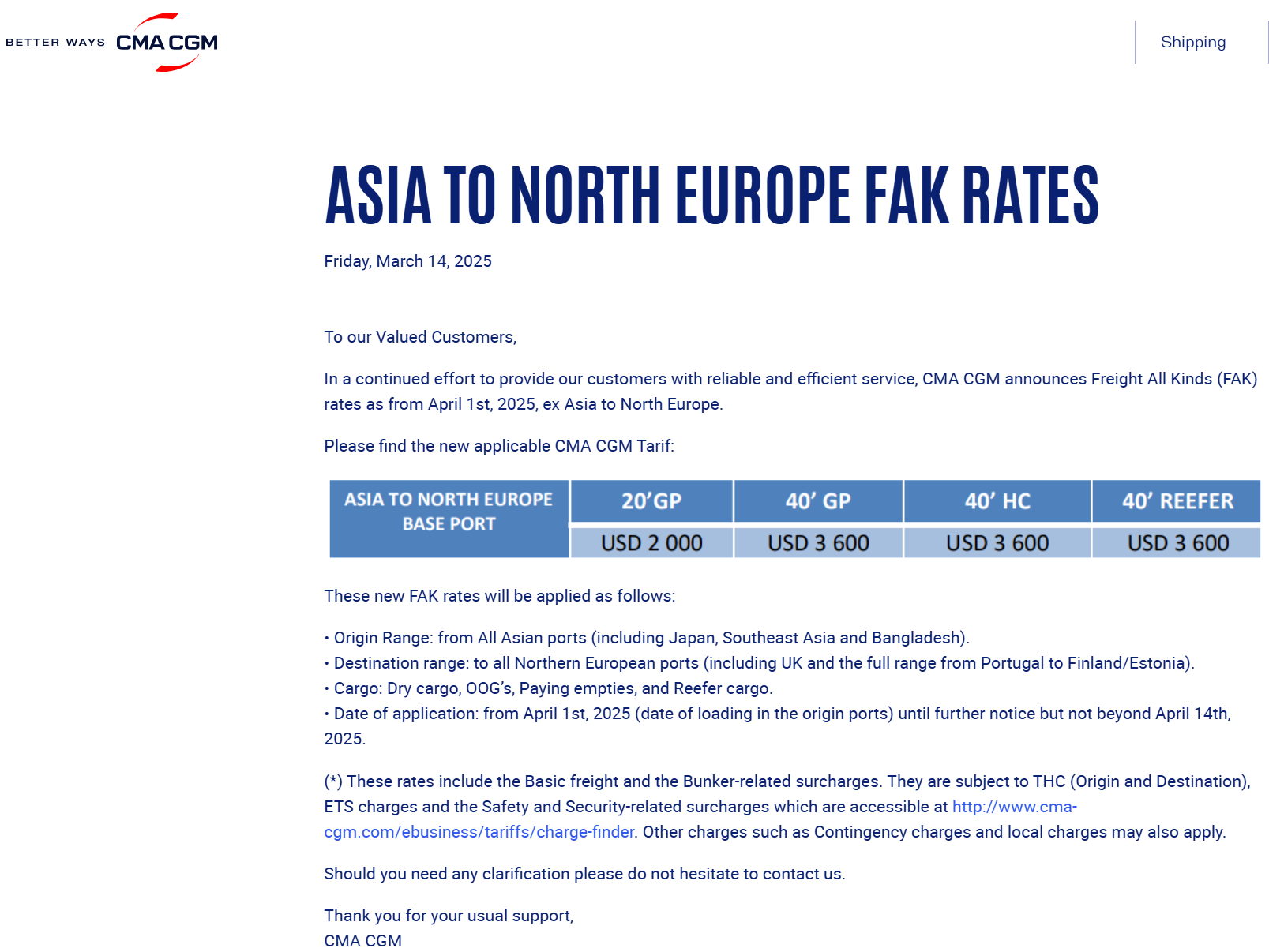 BETTER WAYS CMA CGM

Shipping

ASIA TO NORTH EUROPE FAK RATES

Friday, March 14, 2025

To our Valued Customers,

In a continued effort to provide our customers with reliable and efficient service, CMA CGM announces Freight All Kinds (FAK) rates as from April 1st, 2025, ex Asia to North Europe.

Please find the new applicable CMA CGM Tarif:

| ASIA TO NORTH EUROPE BASE PORT | 20'GP | 40' GP | 40' HC | 40' REEFER |
|---|---|---|---|---|
| | USD 2 000 | USD 3 600 | USD 3 600 | USD 3 600 |

These new FAK rates will be applied as follows:

• Origin Range: from All Asian ports (including Japan, Southeast Asia and Bangladesh).
• Destination range: to all Northern European ports (including UK and the full range from Portugal to Finland/Estonia).
• Cargo: Dry cargo, OOG's, Paying empties, and Reefer cargo.
• Date of application: from April 1st, 2025 (date of loading in the origin ports) until further notice but not beyond April 14th, 2025.

(*) These rates include the Basic freight and the Bunker-related surcharges. They are subject to THC (Origin and Destination), ETS charges and the Safety and Security-related surcharges which are accessible at http://www.cma-cgm.com/ebusiness/tariffs/charge-finder. Other charges such as Contingency charges and local charges may also apply.

Should you need any clarification please do not hesitate to contact us.

Thank you for your usual support,
CMA CGM